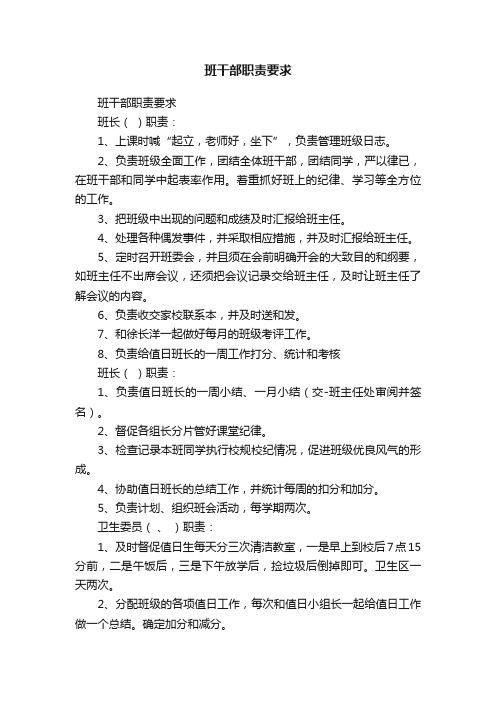 班干部职责要求

班干部职责要求

班长（ ）职责：

1、上课时喊“起立，老师好，坐下”，负责管理班级日志。

2、负责班级全面工作，团结全体班干部，团结同学，严以律已，在班干部和同学中起表率作用。着重抓好班上的纪律、学习等全方位的工作。

3、把班级中出现的问题和成绩及时汇报给班主任。

4、处理各种偶发事件，并采取相应措施，并及时汇报给班主任。

5、定时召开班委会，并且须在会前明确开会的大致目的和纲要，如班主任不出席会议，还须把会议记录交给班主任，及时让班主任了解会议的内容。

6、负责收交家校联系本，并及时送和发。

7、和徐长洋一起做好每月的班级考评工作。

8、负责给值日班长的一周工作打分、统计和考核

班长（ ）职责：

1、负责值日班长的一周小结、一月小结（交-班主任处审阅并签名）。

2、督促各组长分片管好课堂纪律。

3、检查记录本班同学执行校规校纪情况，促进班级优良风气的形成。

4、协助值日班长的总结工作，并统计每周的扣分和加分。

5、负责计划、组织班会活动，每学期两次。

卫生委员（ 、 ）职责：

1、及时督促值日生每天分三次清洁教室，一是早上到校后7点15分前，二是午饭后，三是下午放学后，捡垃圾后倒掉即可。卫生区一天两次。

2、分配班级的各项值日工作，每次和值日小组长一起给值日工作做一个总结。确定加分和减分。